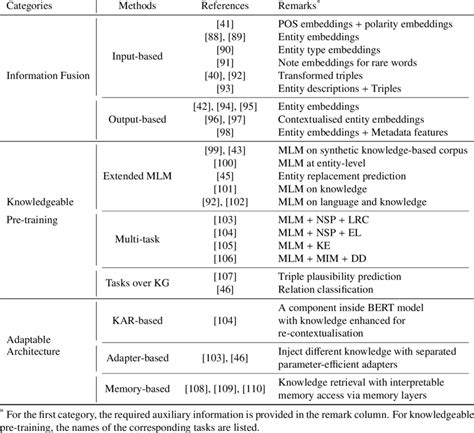 | Categories | Methods | References | Remarks* |
|---|---|---|---|
| Information Fusion | Input-based | [41] | POS embeddings + polarity embeddings |
| | | [88], [89] | Entity embeddings |
| | | [90] | Entity type embeddings |
| | | [91] | Note embeddings for rare words |
| | | [40], [92] | Transformed triples |
| | | [93] | Entity descriptions + Triples |
| | Output-based | [42], [94], [95] | Entity embeddings |
| | | [96], [97] | Contextualised entity embeddings |
| | | [98] | Entity embeddings + Metadata features |
| Knowledgeable Pre-training | Extended MLM | [99], [43] | MLM on synthetic knowledge-based corpus |
| | | [100] | MLM at entity-level |
| | | [45] | Entity replacement prediction |
| | | [101] | MLM on knowledge |
| | | [92], [102] | MLM on language and knowledge |
| | Multi-task | [103] | MLM + NSP + LRC |
| | | [104] | MLM + NSP + EL |
| | | [105] | MLM + KE |
| | | [106] | MLM + MIM + DD |
| | Tasks over KG | [107] | Triple plausibility prediction |
| | | [46] | Relation classification |
| Adaptable Architecture | KAR-based | [104] | A component inside BERT model with knowledge enhanced for re-contextualisation |
| | Adapter-based | [103], [46] | Inject different knowledge with separated parameter-efficient adapters |
| | Memory-based | [108], [109], [110] | Knowledge retrieval with interpretable memory access via memory layers |

* For the first category, the required auxiliary information is provided in the remark column. For knowledgeable pre-training, the names of the corresponding tasks are listed.